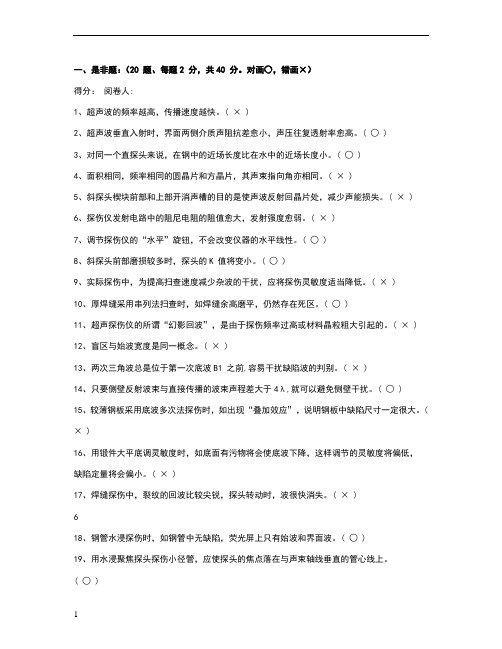 一、是非题：（20 题、每题 2 分，共 40 分。对画○，错画×）

得分： 阅卷人：

1、超声波的频率越高，传播速度越快。（ × ）

2、超声波垂直入射时，界面两侧介质声阻抗差愈小，声压往复透射率愈高。（ ○ ）

3、对同一个直探头来说，在钢中的近场长度比在水中的近场长度小。（ ○ ）

4、面积相同，频率相同的圆晶片和方晶片，其声束指向角亦相同。（ × ）

5、斜探头楔块前部和上部开消声槽的目的是使声波反射回晶片处，减少声能损失。（ × ）

6、探伤仪发射电路中的阻尼电阻的阻值愈大，发射强度愈弱。（ × ）

7、调节探伤仪的“水平”旋钮，不会改变仪器的水平线性。（ ○ ）

8、斜探头前部磨损较多时，探头的 K 值将变小。（ ○ ）

9、实际探伤中，为提高扫查速度减少杂波的干扰，应将探伤灵敏度适当降低。（ × ）

10、厚焊缝采用串列法扫查时，如焊缝余高磨平，仍然存在死区。（ ○ ）

11、超声探伤仪的所谓“幻影回波”，是由于探伤频率过高或材料晶粒粗大引起的。（ × ）

12、盲区与始波宽度是同一概念。（ × ）

13、两次三角波总是位于第一次底波 B1 之前,容易干扰缺陷波的判别。（ × ）

14、只要侧壁反射波束与直接传播的波束声程差大于 4λ,就可以避免侧壁干扰。（ ○ ）

15、较薄钢板采用底波多次法探伤时，如出现“叠加效应”，说明钢板中缺陷尺寸一定很大。（ × ）

16、用锻件大平底调灵敏度时，如底面有污物将会使底波下降，这样调节的灵敏度将偏低，缺陷定量将会偏小。（ × ）

17、焊缝探伤中，裂纹的回波比较尖锐，探头转动时，波很快消失。（ × ）

6

18、钢管水浸探伤时，如钢管中无缺陷，荧光屏上只有始波和界面波。（ ○ ）

19、用水浸聚焦探头探伤小径管，应使探头的焦点落在与声束轴线垂直的管心线上。（ ○ ）

1